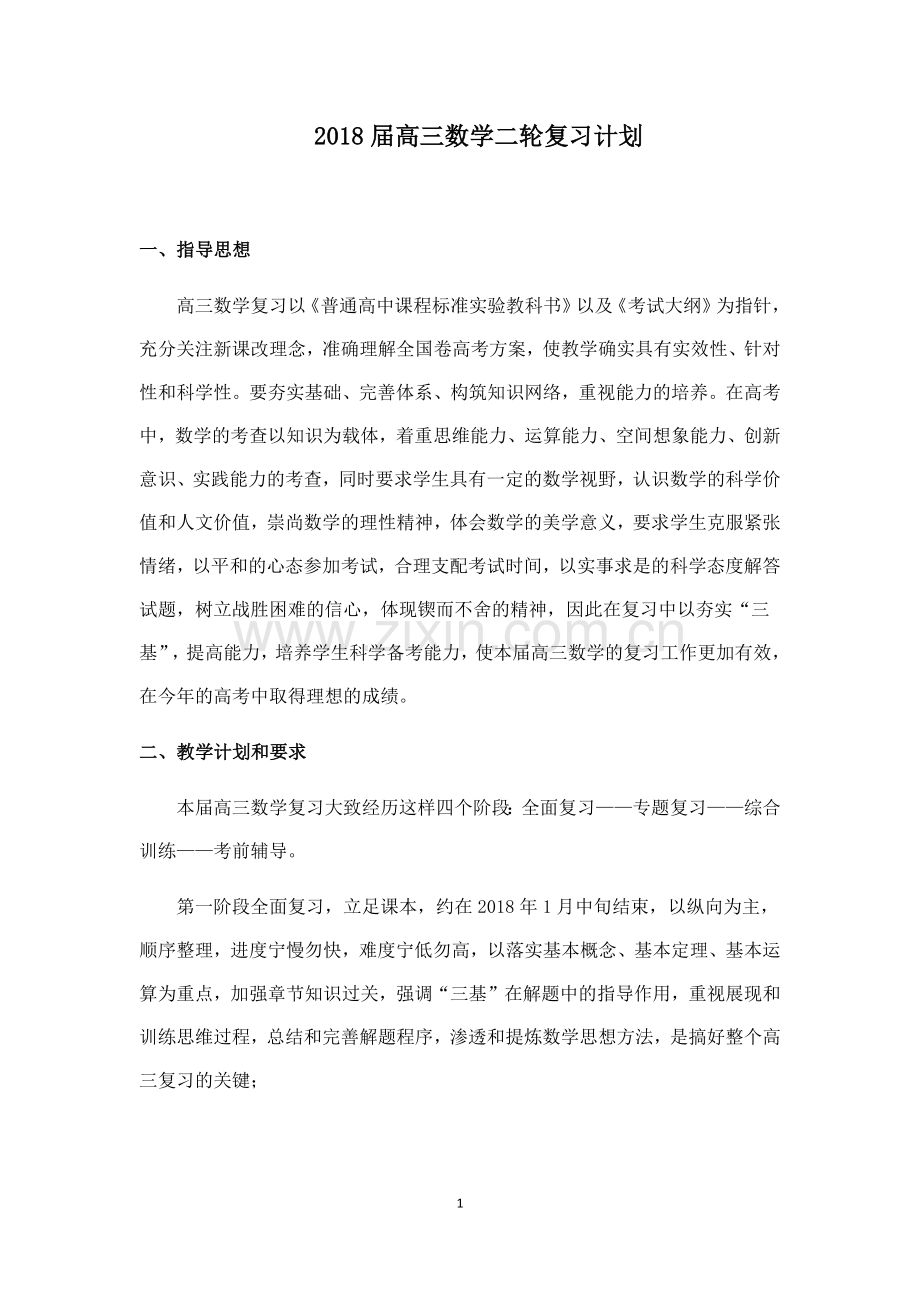 2018届高三数学二轮复习计划

一、指导思想

高三数学复习以《普通高中课程标准实验教科书》以及《考试大纲》为指针，充分关注新课改理念，准确理解全国卷高考方案，使教学确实具有实效性、针对性和科学性。要夯实基础、完善体系、构筑知识网络，重视能力的培养。在高考中，数学的考查以知识为载体，着重思维能力、运算能力、空间想象能力、创新意识、实践能力的考查，同时要求学生具有一定的数学视野，认识数学的科学价值和人文价值，崇尚数学的理性精神，体会数学的美学意义，要求学生克服紧张情绪，以平和的心态参加考试，合理支配考试时间，以实事求是的科学态度解答试题，树立战胜困难的信心，体现锲而不舍的精神，因此在复习中以夯实“三基”，提高能力，培养学生科学备考能力，使本届高三数学的复习工作更加有效，在今年的高考中取得理想的成绩。

二、教学计划和要求

本届高三数学复习大致经历这样四个阶段：全面复习——专题复习——综合训练——考前辅导。

第一阶段全面复习，立足课本，约在2018年1月中旬结束，以纵向为主，顺序整理，进度宁慢勿快，难度宁低勿高，以落实基本概念、基本定理、基本运算为重点，加强章节知识过关，强调“三基”在解题中的指导作用，重视展现和训练思维过程，总结和完善解题程序，渗透和提炼数学思想方法，是搞好整个高三复习的关键；

1

www.zixin.com.cn